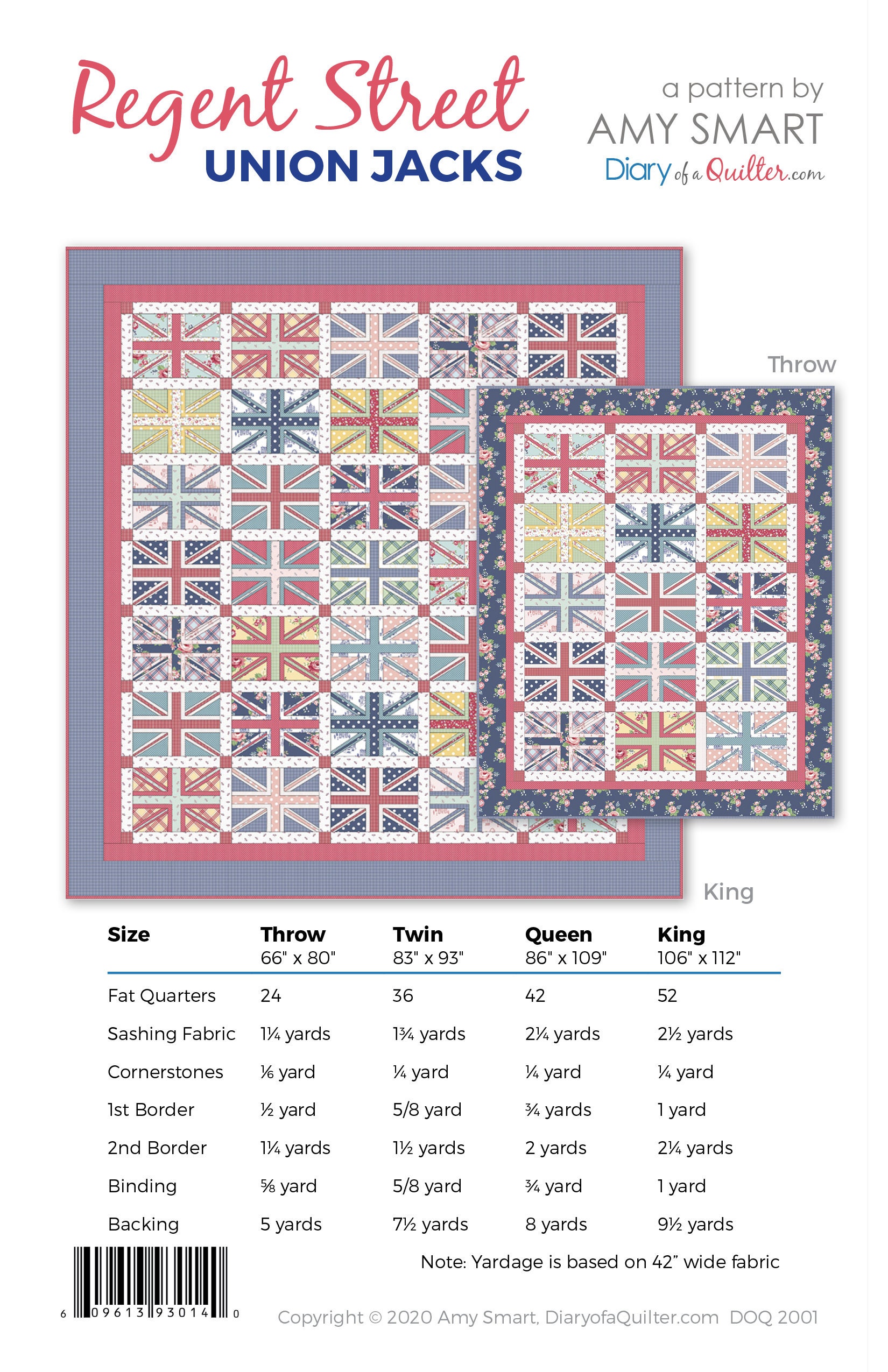 Regent Street
UNION JACKS

a pattern by
AMY SMART
Diary of a Quilter.com

Throw

King

| Size | Throw 66" x 80" | Twin 83" x 93" | Queen 86" x 109" | King 106" x 112" |
|---|---|---|---|---|
| Fat Quarters | 24 | 36 | 42 | 52 |
| Sashing Fabric | 1¼ yards | 1¾ yards | 2¼ yards | 2½ yards |
| Cornerstones | ⅙ yard | ¼ yard | ¼ yard | ¼ yard |
| 1st Border | ½ yard | 5/8 yard | ¾ yards | 1 yard |
| 2nd Border | 1¼ yards | 1½ yards | 2 yards | 2¼ yards |
| Binding | ⅝ yard | 5/8 yard | ¾ yard | 1 yard |
| Backing | 5 yards | 7½ yards | 8 yards | 9½ yards |

Note: Yardage is based on 42" wide fabric

6 09613 93014 0

Copyright © 2020 Amy Smart, DiaryofaQuilter.com DOQ 2001